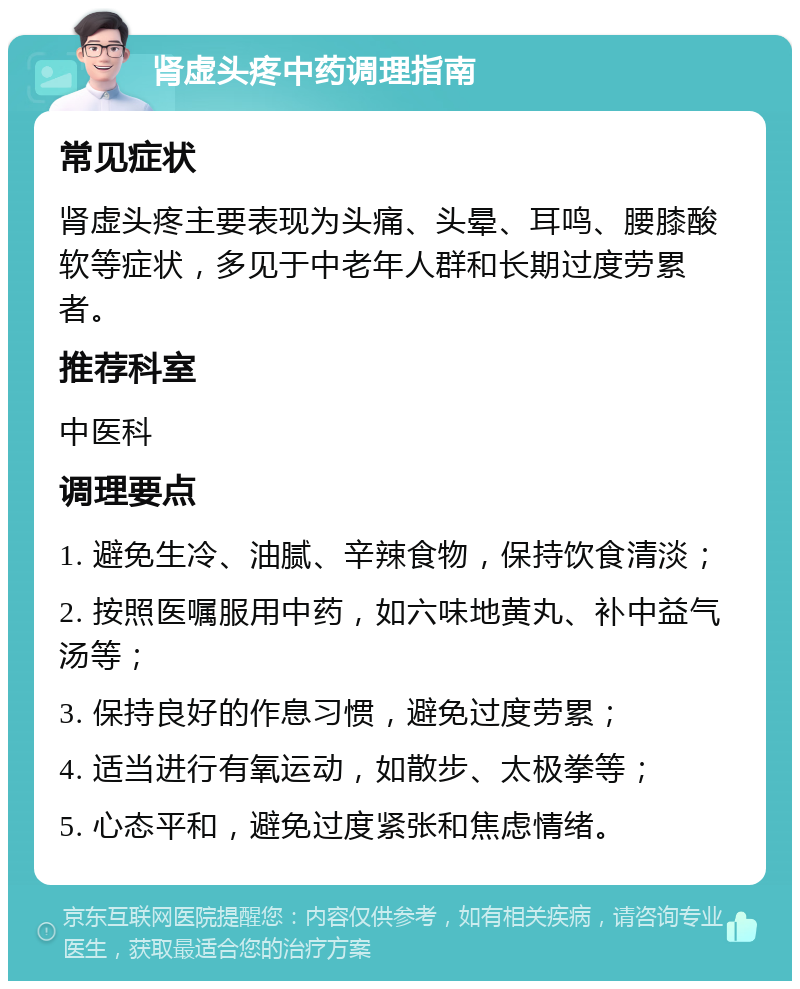 肾虚头疼中药调理指南

常见症状

肾虚头疼主要表现为头痛、头晕、耳鸣、腰膝酸软等症状，多见于中老年人群和长期过度劳累者。

推荐科室

中医科

调理要点

1. 避免生冷、油腻、辛辣食物，保持饮食清淡；

2. 按照医嘱服用中药，如六味地黄丸、补中益气汤等；

3. 保持良好的作息习惯，避免过度劳累；

4. 适当进行有氧运动，如散步、太极拳等；

5. 心态平和，避免过度紧张和焦虑情绪。

京东互联网医院提醒您：内容仅供参考，如有相关疾病，请咨询专业医生，获取最适合您的治疗方案